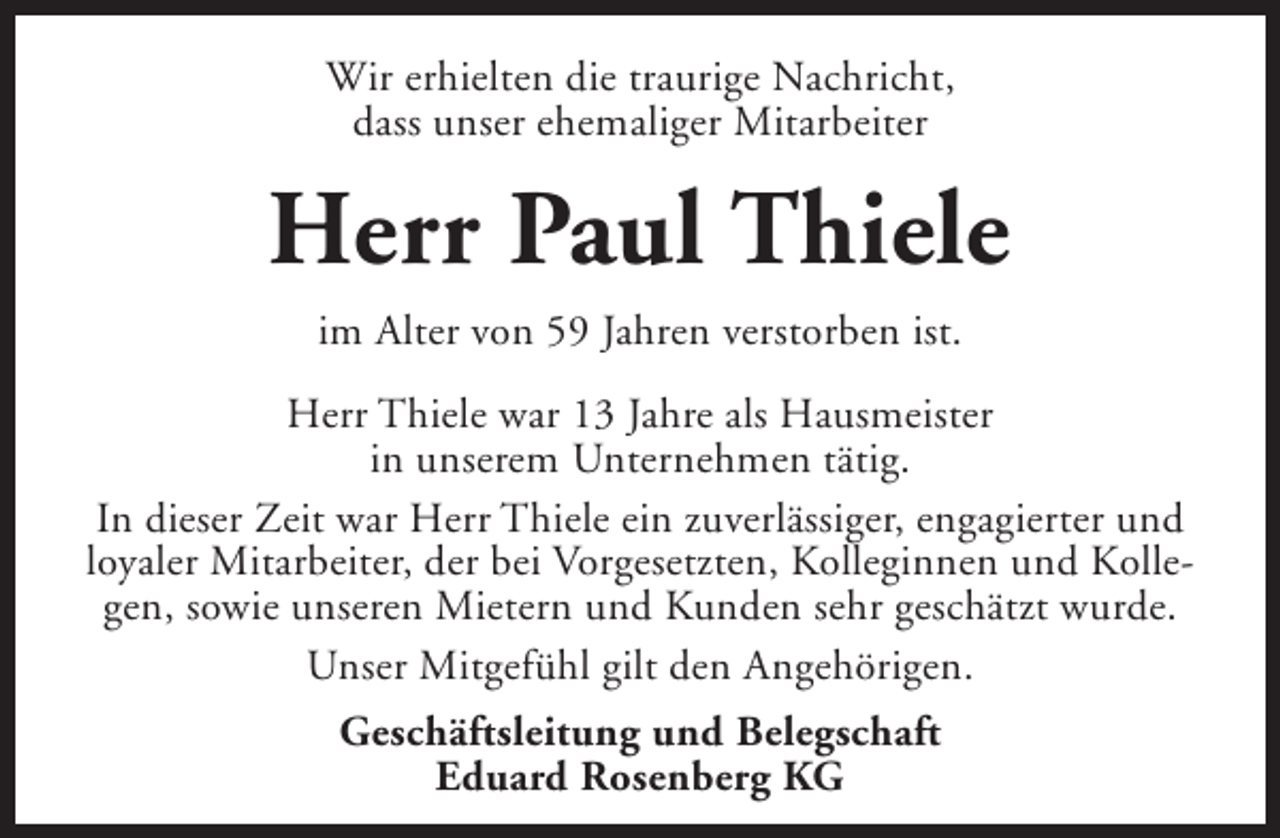 Wir erhielten die traurige Nachricht, dass unser ehemaliger Mitarbeiter

Herr Paul Thiele

im Alter von 59 Jahren verstorben ist.

Herr Thiele war 13 Jahre als Hausmeister in unserem Unternehmen tätig.

In dieser Zeit war Herr Thiele ein zuverlässiger, engagierter und loyaler Mitarbeiter, der bei Vorgesetzten, Kolleginnen und Kollegen, sowie unseren Mietern und Kunden sehr geschätzt wurde.

Unser Mitgefühl gilt den Angehörigen.

Geschäftsleitung und Belegschaft
Eduard Rosenberg KG